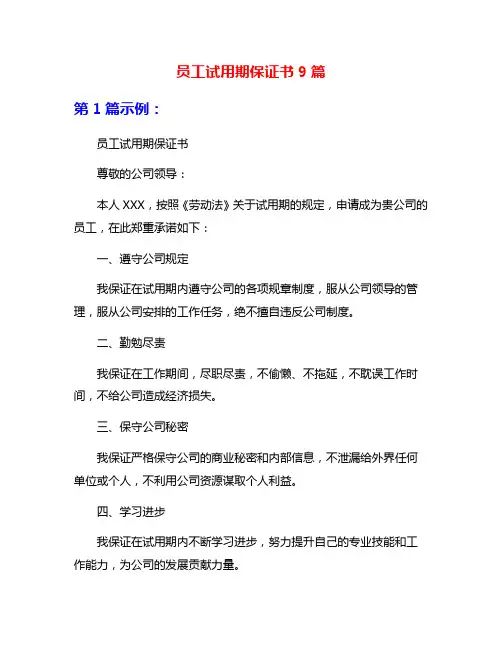 员工试用期保证书 9 篇

第 1 篇示例：

员工试用期保证书

尊敬的公司领导：

本人 XXX，按照《劳动法》关于试用期的规定，申请成为贵公司的员工，在此郑重承诺如下：

一、遵守公司规定

我保证在试用期内遵守公司的各项规章制度，服从公司领导的管理，服从公司安排的工作任务，绝不擅自违反公司制度。

二、勤勉尽责

我保证在工作期间，尽职尽责，不偷懒、不拖延，不耽误工作时间，不给公司造成经济损失。

三、保守公司秘密

我保证严格保守公司的商业秘密和内部信息，不泄漏给外界任何单位或个人，不利用公司资源谋取个人利益。

四、学习进步

我保证在试用期内不断学习进步，努力提升自己的专业技能和工作能力，为公司的发展贡献力量。